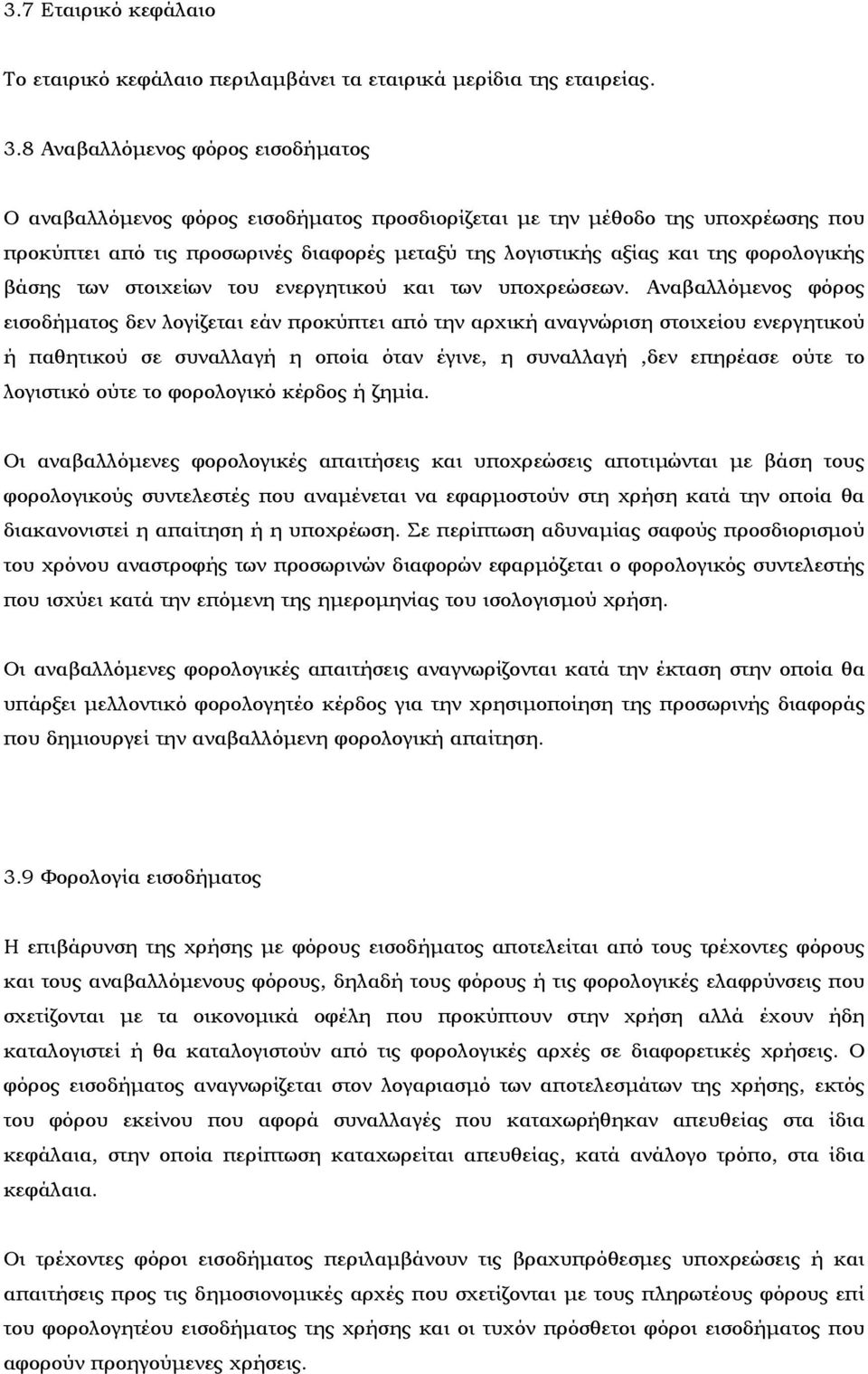 3.7 Εταιρικό κεφάλαιο

Το εταιρικό κεφάλαιο περιλαμβάνει τα εταιρικά μερίδια της εταιρείας.

3.8 Αναβαλλόμενος φόρος εισοδήματος

Ο αναβαλλόμενος φόρος εισοδήματος προσδιορίζεται με την μέθοδο της υποχρέωσης που προκύπτει από τις προσωρινές διαφορές μεταξύ της λογιστικής αξίας και της φορολογικής βάσης των στοιχείων του ενεργητικού και των υποχρεώσεων. Αναβαλλόμενος φόρος εισοδήματος δεν λογίζεται εάν προκύπτει από την αρχική αναγνώριση στοιχείου ενεργητικού ή παθητικού σε συναλλαγή η οποία όταν έγινε, η συναλλαγή ,δεν επηρέασε ούτε το λογιστικό ούτε το φορολογικό κέρδος ή ζημία.

Οι αναβαλλόμενες φορολογικές απαιτήσεις και υποχρεώσεις αποτιμώνται με βάση τους φορολογικούς συντελεστές που αναμένεται να εφαρμοστούν στη χρήση κατά την οποία θα διακανονιστεί η απαίτηση ή η υποχρέωση. Σε περίπτωση αδυναμίας σαφούς προσδιορισμού του χρόνου αναστροφής των προσωρινών διαφορών εφαρμόζεται ο φορολογικός συντελεστής που ισχύει κατά την επόμενη της ημερομηνίας του ισολογισμού χρήση.

Οι αναβαλλόμενες φορολογικές απαιτήσεις αναγνωρίζονται κατά την έκταση στην οποία θα υπάρξει μελλοντικό φορολογητέο κέρδος για την χρησιμοποίηση της προσωρινής διαφοράς που δημιουργεί την αναβαλλόμενη φορολογική απαίτηση.

3.9 Φορολογία εισοδήματος

Η επιβάρυνση της χρήσης με φόρους εισοδήματος αποτελείται από τους τρέχοντες φόρους και τους αναβαλλόμενους φόρους, δηλαδή τους φόρους ή τις φορολογικές ελαφρύνσεις που σχετίζονται με τα οικονομικά οφέλη που προκύπτουν στην χρήση αλλά έχουν ήδη καταλογιστεί ή θα καταλογιστούν από τις φορολογικές αρχές σε διαφορετικές χρήσεις. Ο φόρος εισοδήματος αναγνωρίζεται στον λογαριασμό των αποτελεσμάτων της χρήσης, εκτός του φόρου εκείνου που αφορά συναλλαγές που καταχωρήθηκαν απευθείας στα ίδια κεφάλαια, στην οποία περίπτωση καταχωρείται απευθείας, κατά ανάλογο τρόπο, στα ίδια κεφάλαια.

Οι τρέχοντες φόροι εισοδήματος περιλαμβάνουν τις βραχυπρόθεσμες υποχρεώσεις ή και απαιτήσεις προς τις δημοσιονομικές αρχές που σχετίζονται με τους πληρωτέους φόρους επί του φορολογητέου εισοδήματος της χρήσης και οι τυχόν πρόσθετοι φόροι εισοδήματος που αφορούν προηγούμενες χρήσεις.